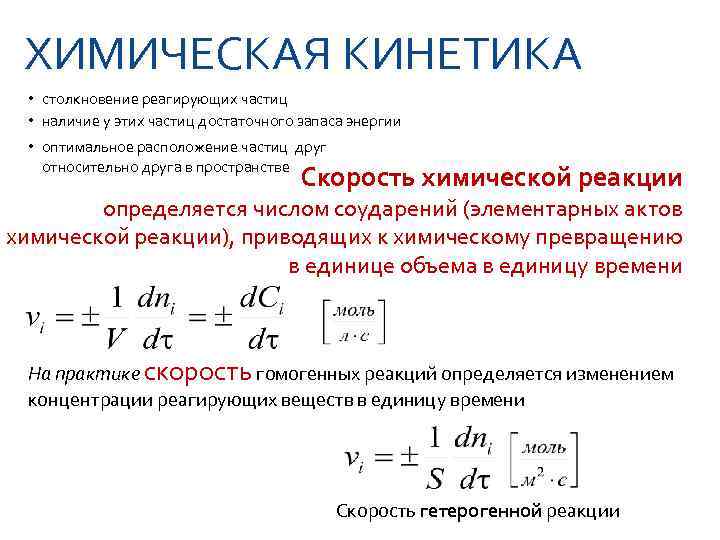 ХИМИЧЕСКАЯ КИНЕТИКА

• столкновение реагирующих частиц
• наличие у этих частиц достаточного запаса энергии
• оптимальное расположение частиц друг относительно друга в пространстве

Скорость химической реакции определяется числом соударений (элементарных актов химической реакции), приводящих к химическому превращению в единице объема в единицу времени

$v_i = \pm \frac{1}{V} \frac{dn_i}{d\tau} = \pm \frac{dC_i}{d\tau}$ $\left[ \frac{моль}{л \cdot с} \right]$

На практике скорость гомогенных реакций определяется изменением концентрации реагирующих веществ в единицу времени

$v_i = \pm \frac{1}{S} \frac{dn_i}{d\tau}$ $\left[ \frac{моль}{м^2 \cdot с} \right]$

Скорость гетерогенной реакции